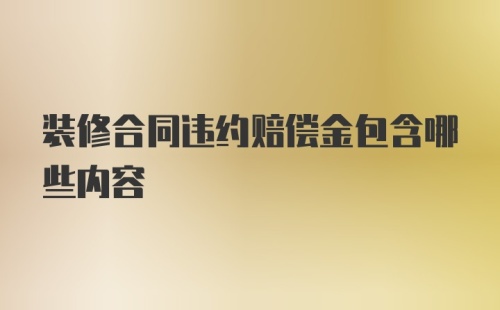 装修合同违约赔偿金包含哪些内容